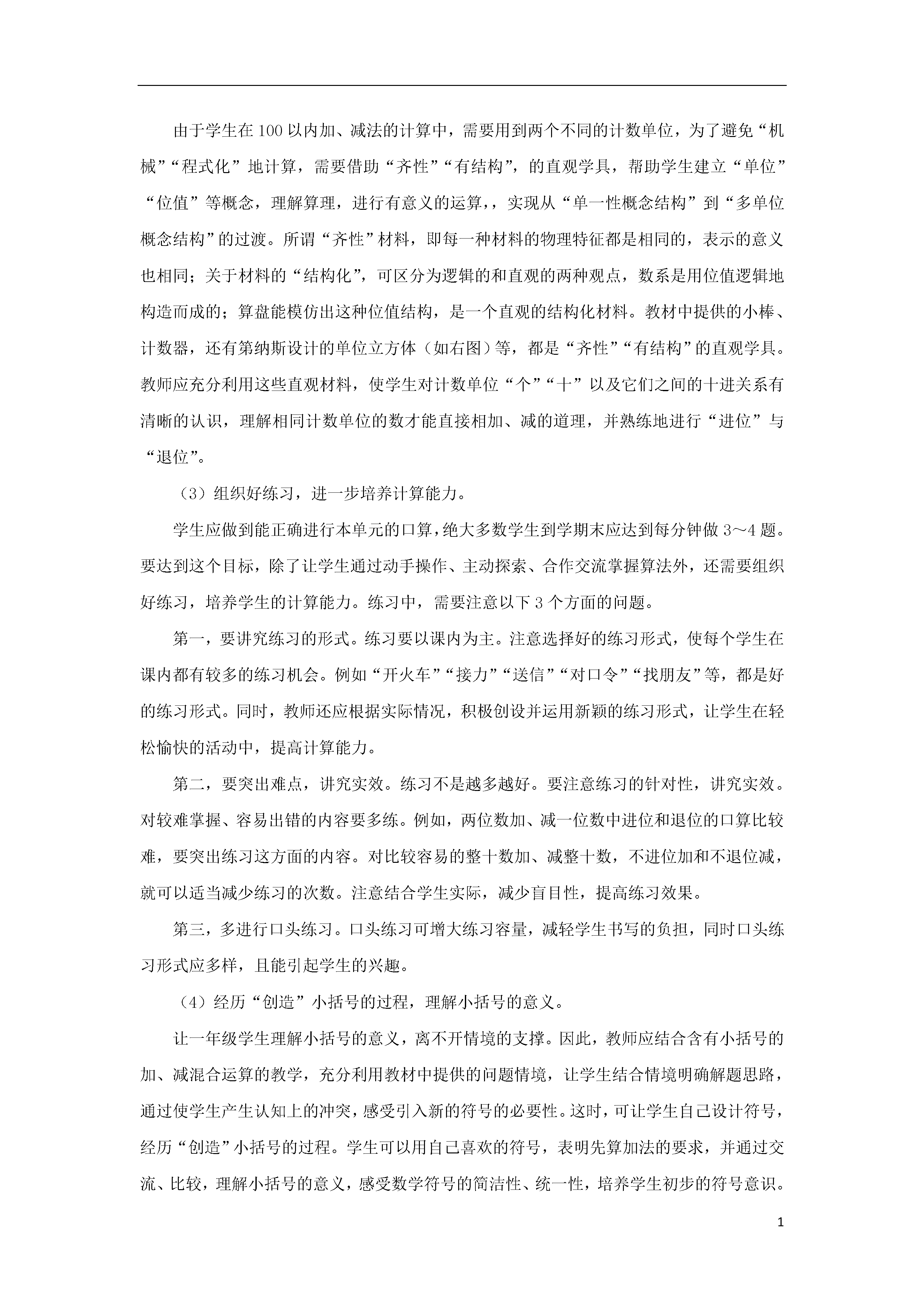 由于学生在100以内加、减法的计算中，需要用到两个不同的计数单位，为了避免“机械”“程式化”地计算，需要借助“齐性”“有结构”，的直观学具，帮助学生建立“单位”“位值”等概念，理解算理，进行有意义的运算，，实现从“单一性概念结构”到“多单位概念结构”的过渡。所谓“齐性”材料，即每一种材料的物理特征都是相同的，表示的意义也相同；关于材料的“结构化”，可区分为逻辑的和直观的两种观点，数系是用位值逻辑地构造而成的；算盘能模仿出这种位值结构，是一个直观的结构化材料。教材中提供的小棒、计数器，还有第纳斯设计的单位立方体（如右图）等，都是“齐性”“有结构”的直观学具。教师应充分利用这些直观材料，使学生对计数单位“个”“十”以及它们之间的十进关系有清晰的认识，理解相同计数单位的数才能直接相加、减的道理，并熟练地进行“进位”与“退位”。

（3）组织好练习，进一步培养计算能力。

学生应做到能正确进行本单元的口算，绝大多数学生到学期末应达到每分钟做3～4题。要达到这个目标，除了让学生通过动手操作、主动探索、合作交流掌握算法外，还需要组织好练习，培养学生的计算能力。练习中，需要注意以下3个方面的问题。

第一，要讲究练习的形式。练习要以课内为主。注意选择好的练习形式，使每个学生在课内都有较多的练习机会。例如“开火车”“接力”“送信”“对口令”“找朋友”等，都是好的练习形式。同时，教师还应根据实际情况，积极创设并运用新颖的练习形式，让学生在轻松愉快的活动中，提高计算能力。

第二，要突出难点，讲究实效。练习不是越多越好。要注意练习的针对性，讲究实效。对较难掌握、容易出错的内容要多练。例如，两位数加、减一位数中进位和退位的口算比较难，要突出练习这方面的内容。对比较容易的整十数加、减整十数，不进位加和不退位减，就可以适当减少练习的次数。注意结合学生实际，减少盲目性，提高练习效果。

第三，多进行口头练习。口头练习可增大练习容量，减轻学生书写的负担，同时口头练习形式应多样，且能引起学生的兴趣。

（4）经历“创造”小括号的过程，理解小括号的意义。

让一年级学生理解小括号的意义，离不开情境的支撑。因此，教师应结合含有小括号的加、减混合运算的教学，充分利用教材中提供的问题情境，让学生结合情境明确解题思路，通过使学生产生认知上的冲突，感受引入新的符号的必要性。这时，可让学生自己设计符号，经历“创造”小括号的过程。学生可以用自己喜欢的符号，表明先算加法的要求，并通过交流、比较，理解小括号的意义，感受数学符号的简洁性、统一性，培养学生初步的符号意识。

1